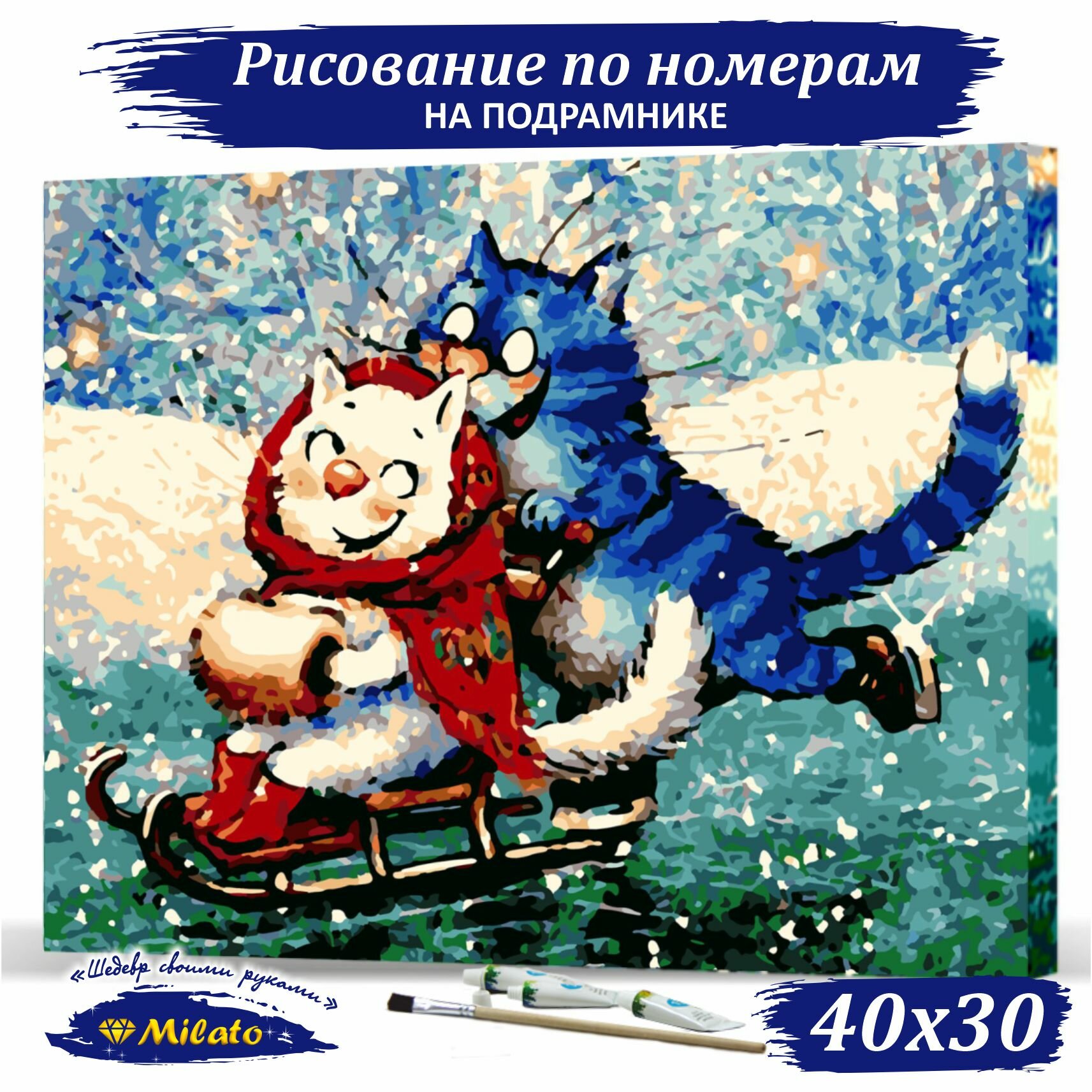 Рисование по номерам
НА ПОДРАМНИКЕ

«Шедевр своими руками»
Milato

40x30